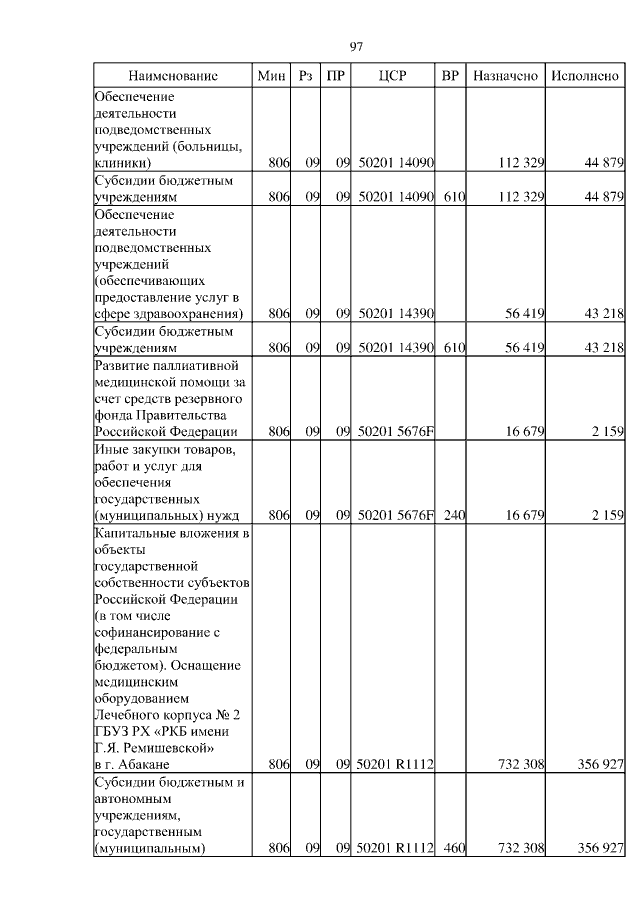 97

| Наименование | Мин | Рз | ПР | ЦСР | ВР | Назначено | Исполнено |
|---|---|---|---|---|---|---|---|
| Обеспечение деятельности подведомственных учреждений (больницы, клиники) | 806 | 09 | 09 | 50201 14090 | | 112 329 | 44 879 |
| Субсидии бюджетным учреждениям | 806 | 09 | 09 | 50201 14090 | 610 | 112 329 | 44 879 |
| Обеспечение деятельности подведомственных учреждений (обеспечивающих предоставление услуг в сфере здравоохранения) | 806 | 09 | 09 | 50201 14390 | | 56 419 | 43 218 |
| Субсидии бюджетным учреждениям | 806 | 09 | 09 | 50201 14390 | 610 | 56 419 | 43 218 |
| Развитие паллиативной медицинской помощи за счет средств резервного фонда Правительства Российской Федерации | 806 | 09 | 09 | 50201 5676F | | 16 679 | 2 159 |
| Иные закупки товаров, работ и услуг для обеспечения государственных (муниципальных) нужд | 806 | 09 | 09 | 50201 5676F | 240 | 16 679 | 2 159 |
| Капитальные вложения в объекты государственной собственности субъектов Российской Федерации (в том числе софинансирование с федеральным бюджетом). Оснащение медицинским оборудованием Лечебного корпуса № 2 ГБУЗ РХ «РКБ имени Г.Я. Ремишевской» в г. Абакане | 806 | 09 | 09 | 50201 R1112 | | 732 308 | 356 927 |
| Субсидии бюджетным и автономным учреждениям, государственным (муниципальным) | 806 | 09 | 09 | 50201 R1112 | 460 | 732 308 | 356 927 |